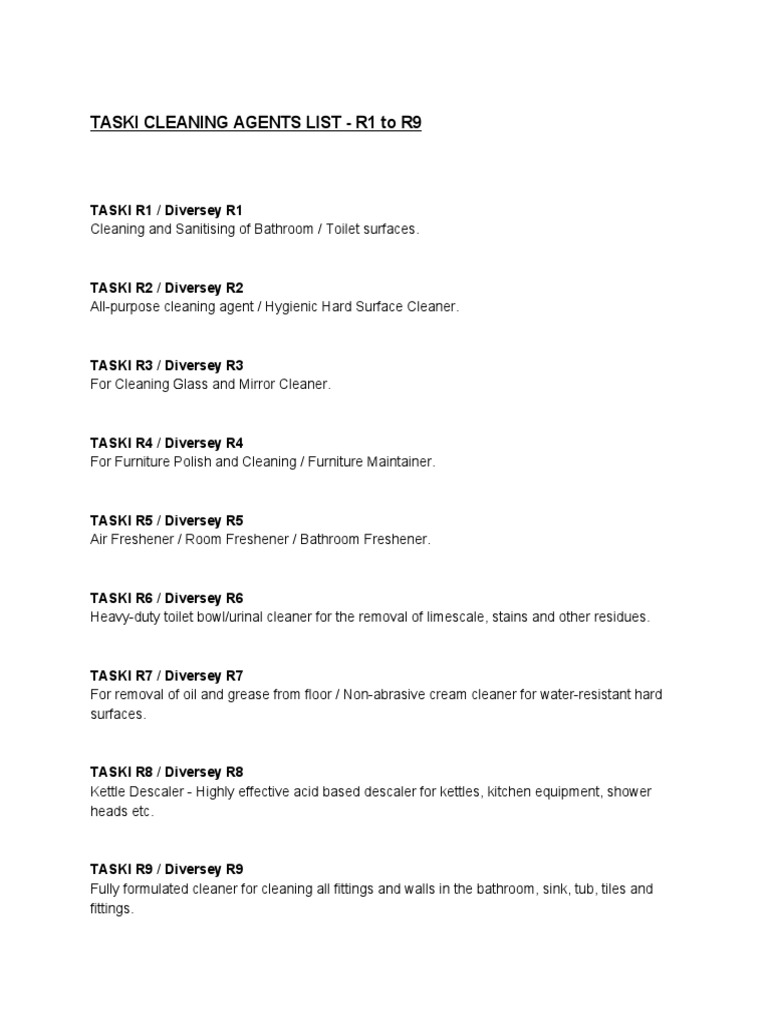 TASKI CLEANING AGENTS LIST - R1 to R9

TASKI R1 / Diversey R1
Cleaning and Sanitising of Bathroom / Toilet surfaces.

TASKI R2 / Diversey R2
All-purpose cleaning agent / Hygienic Hard Surface Cleaner.

TASKI R3 / Diversey R3
For Cleaning Glass and Mirror Cleaner.

TASKI R4 / Diversey R4
For Furniture Polish and Cleaning / Furniture Maintainer.

TASKI R5 / Diversey R5
Air Freshener / Room Freshener / Bathroom Freshener.

TASKI R6 / Diversey R6
Heavy-duty toilet bowl/urinal cleaner for the removal of limescale, stains and other residues.

TASKI R7 / Diversey R7
For removal of oil and grease from floor / Non-abrasive cream cleaner for water-resistant hard surfaces.

TASKI R8 / Diversey R8
Kettle Descaler - Highly effective acid based descaler for kettles, kitchen equipment, shower heads etc.

TASKI R9 / Diversey R9
Fully formulated cleaner for cleaning all fittings and walls in the bathroom, sink, tub, tiles and fittings.